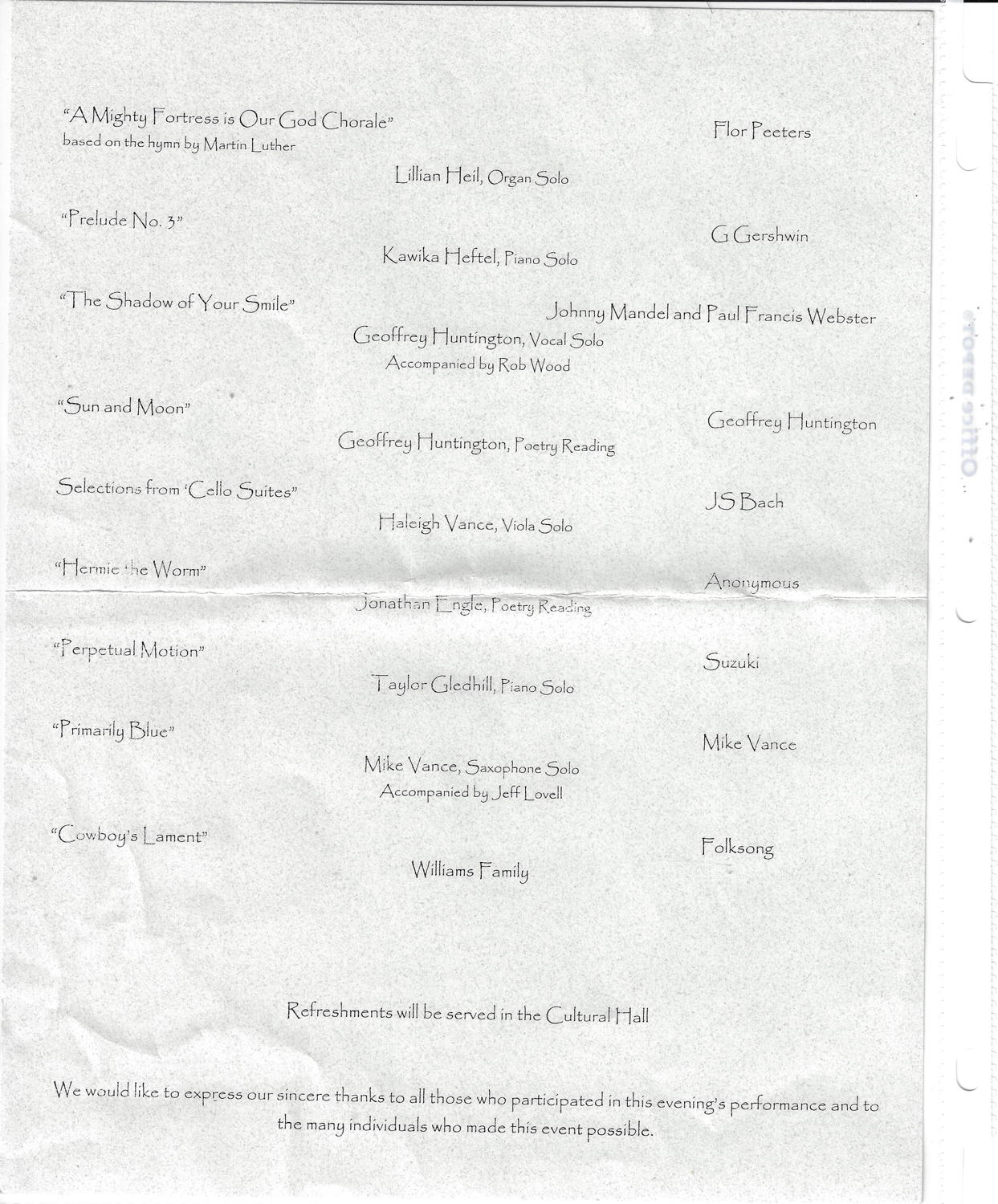 "A Mighty Fortress is Our God Chorale"
based on the hymn by Martin Luther

Flor Peeters

Lillian Heil, Organ Solo

"Prelude No. 3"

G Gershwin

Kawika Heftel, Piano Solo

"The Shadow of Your Smile"

Johnny Mandel and Paul Francis Webster

Geoffrey Huntington, Vocal Solo
Accompanied by Rob Wood

"Sun and Moon"

Geoffrey Huntington

Geoffrey Huntington, Poetry Reading

Selections from 'Cello Suites"

JS Bach

Haleigh Vance, Viola Solo

"Hermie the Worm"

Anonymous

Jonathan Engle, Poetry Reading

"Perpetual Motion"

Suzuki

Taylor Gledhill, Piano Solo

"Primarily Blue"

Mike Vance

Mike Vance, Saxophone Solo
Accompanied by Jeff Lovell

"Cowboy's Lament"

Folksong

Williams Family

Refreshments will be served in the Cultural Hall

We would like to express our sincere thanks to all those who participated in this evening's performance and to the many individuals who made this event possible.

Office Depot